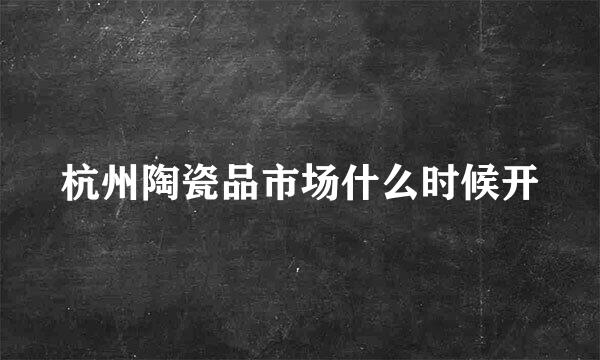 杭州陶瓷品市场什么时候开